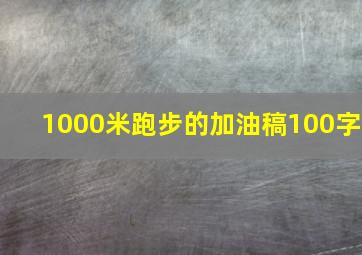 1000米跑步的加油稿100字